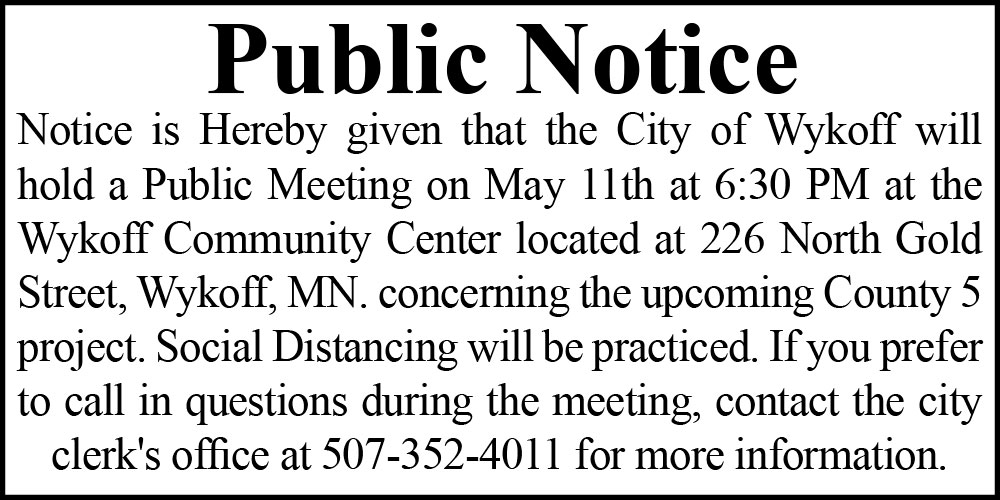 Public Notice

Notice is Hereby given that the City of Wykoff will hold a Public Meeting on May 11th at 6:30 PM at the Wykoff Community Center located at 226 North Gold Street, Wykoff, MN. concerning the upcoming County 5 project. Social Distancing will be practiced. If you prefer to call in questions during the meeting, contact the city clerk's office at 507-352-4011 for more information.